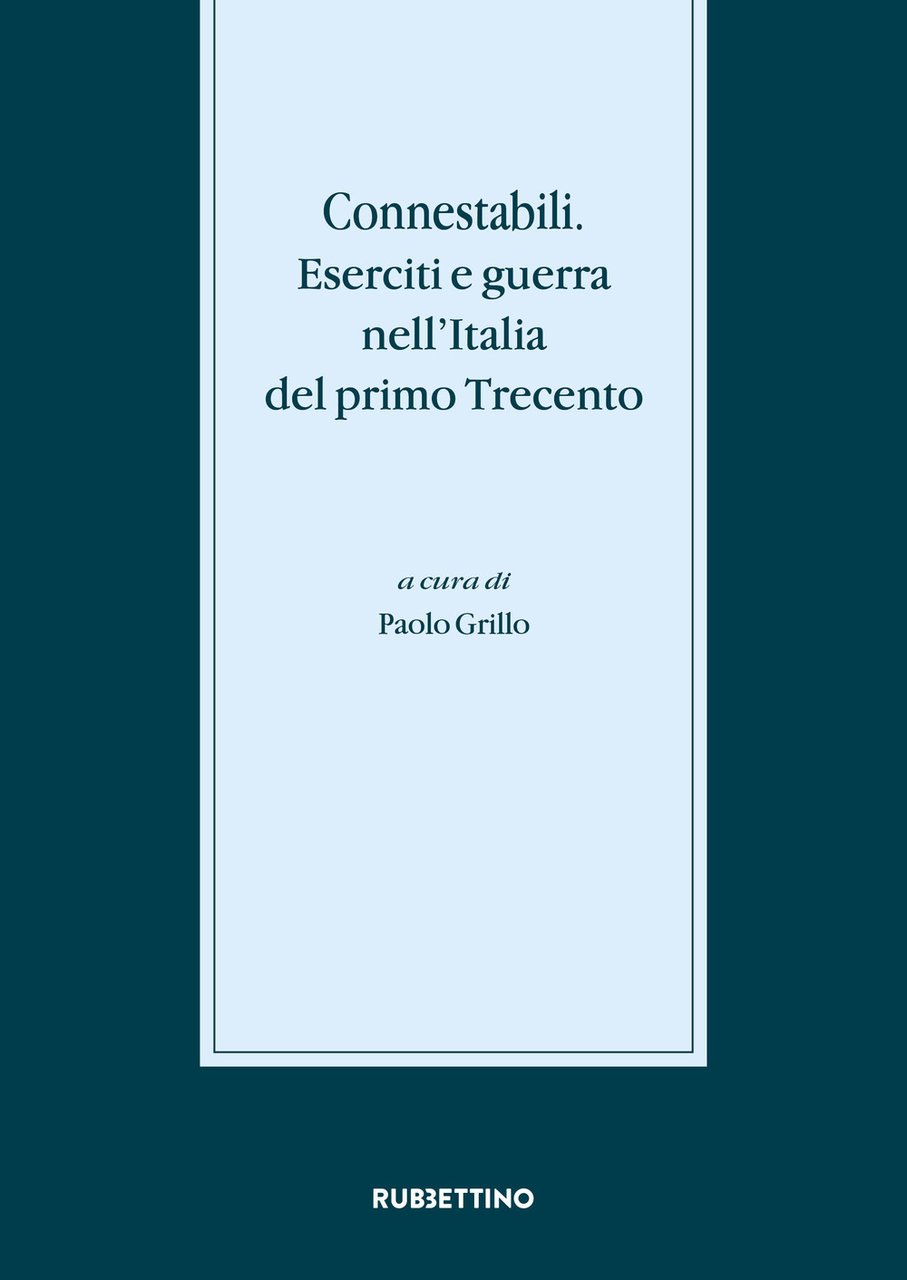 Connestabili.
Eserciti e guerra
nell'Italia
del primo Trecento

a cura di
Paolo Grillo

RUBBETTINO